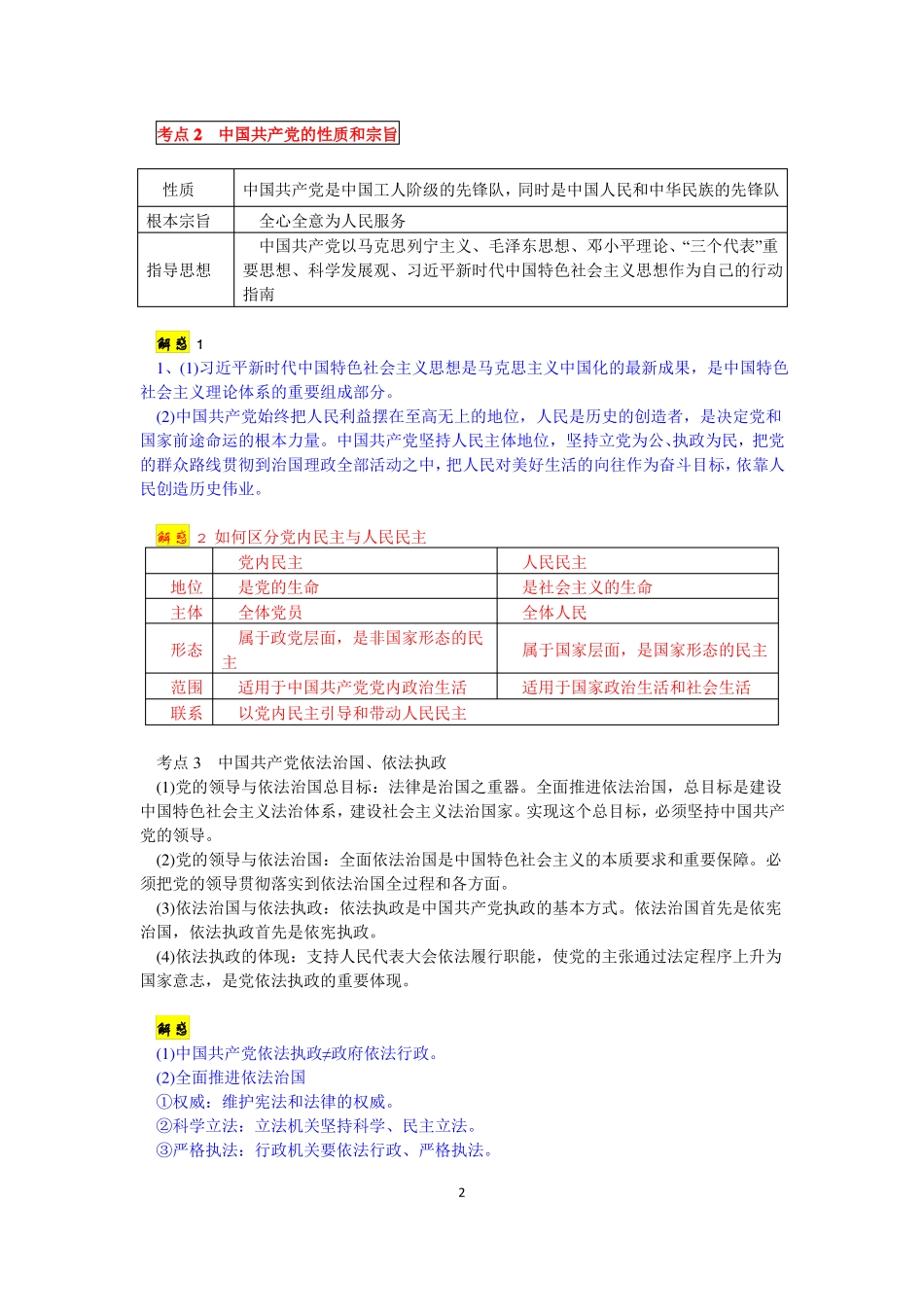 考点 2　中国共产党的性质和宗旨

| 性质 | 中国共产党是中国工人阶级的先锋队，同时是中国人民和中华民族的先锋队 |
|---|---|
| 根本宗旨 | 全心全意为人民服务 |
| 指导思想 | 中国共产党以马克思列宁主义、毛泽东思想、邓小平理论、“三个代表”重要思想、科学发展观、习近平新时代中国特色社会主义思想作为自己的行动指南 |

解惑 1
1、(1)习近平新时代中国特色社会主义思想是马克思主义中国化的最新成果，是中国特色社会主义理论体系的重要组成部分。
(2)中国共产党始终把人民利益摆在至高无上的地位，人民是历史的创造者，是决定党和国家前途命运的根本力量。中国共产党坚持人民主体地位，坚持立党为公、执政为民，把党的群众路线贯彻到治国理政全部活动之中，把人民对美好生活的向往作为奋斗目标，依靠人民创造历史伟业。

解惑 2 如何区分党内民主与人民民主

| | 党内民主 | 人民民主 |
|---|---|---|
| 地位 | 是党的生命 | 是社会主义的生命 |
| 主体 | 全体党员 | 全体人民 |
| 形态 | 属于政党层面，是非国家形态的民主 | 属于国家层面，是国家形态的民主 |
| 范围 | 适用于中国共产党党内政治生活 | 适用于国家政治生活和社会生活 |
| 联系 | 以党内民主引导和带动人民民主 | |

考点 3　中国共产党依法治国、依法执政
(1)党的领导与依法治国总目标：法律是治国之重器。全面推进依法治国，总目标是建设中国特色社会主义法治体系，建设社会主义法治国家。实现这个总目标，必须坚持中国共产党的领导。
(2)党的领导与依法治国：全面依法治国是中国特色社会主义的本质要求和重要保障。必须把党的领导贯彻落实到依法治国全过程和各方面。
(3)依法治国与依法执政：依法执政是中国共产党执政的基本方式。依法治国首先是依宪治国，依法执政首先是依宪执政。
(4)依法执政的体现：支持人民代表大会依法履行职能，使党的主张通过法定程序上升为国家意志，是党依法执政的重要体现。

解惑
(1)中国共产党依法执政≠政府依法行政。
(2)全面推进依法治国
①权威：维护宪法和法律的权威。
②科学立法：立法机关坚持科学、民主立法。
③严格执法：行政机关要依法行政、严格执法。

2